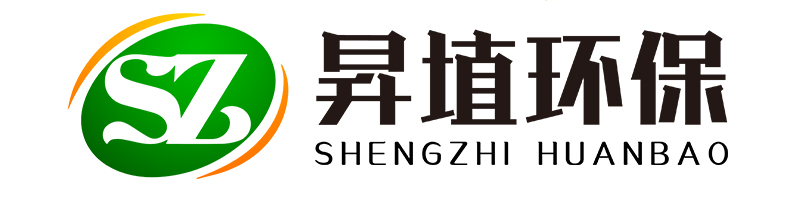 SZ

昇埴环保
SHENGZHI HUANBAO